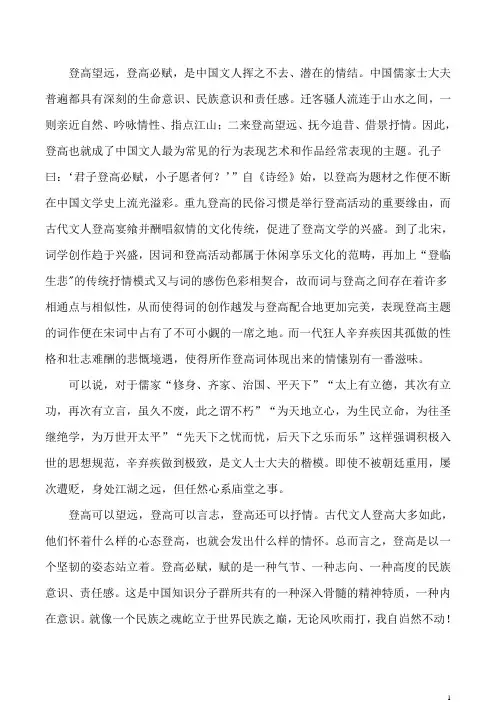 登高望远，登高必赋，是中国文人挥之不去、潜在的情结。中国儒家士大夫普遍都具有深刻的生命意识、民族意识和责任感。迁客骚人流连于山水之间，一则亲近自然、吟咏情性、指点江山；二来登高望远、抚今追昔、借景抒情。因此，登高也就成了中国文人最为常见的行为表现艺术和作品经常表现的主题。孔子曰：‘君子登高必赋，小子愿者何？’”自《诗经》始，以登高为题材之作便不断在中国文学史上流光溢彩。重九登高的民俗习惯是举行登高活动的重要缘由，而古代文人登高宴飨并酬唱叙情的文化传统，促进了登高文学的兴盛。到了北宋，词学创作趋于兴盛，因词和登高活动都属于休闲享乐文化的范畴，再加上“登临生悲”的传统抒情模式又与词的感伤色彩相契合，故而词与登高之间存在着许多相通点与相似性，从而使得词的创作越发与登高配合地更加完美，表现登高主题的词作便在宋词中占有了不可小觑的一席之地。而一代狂人辛弃疾因其孤傲的性格和壮志难酬的悲慨境遇，使得所作登高词体现出来的情愫别有一番滋味。

可以说，对于儒家“修身、齐家、治国、平天下”“太上有立德，其次有立功，再次有立言，虽久不废，此之谓不朽”“为天地立心，为生民立命，为往圣继绝学，为万世开太平”“先天下之忧而忧，后天下之乐而乐”这样强调积极入世的思想规范，辛弃疾做到极致，是文人士大夫的楷模。即使不被朝廷重用，屡次遭贬，身处江湖之远，但任然心系庙堂之事。

登高可以望远，登高可以言志，登高还可以抒情。古代文人登高大多如此，他们怀着什么样的心态登高，也就会发出什么样的情怀。总而言之，登高是以一个坚韧的姿态站立着。登高必赋，赋的是一种气节、一种志向、一种高度的民族意识、责任感。这是中国知识分子群所共有的一种深入骨髓的精神特质，一种内在意识。就像一个民族之魂屹立于世界民族之巅，无论风吹雨打，我自岿然不动！

1